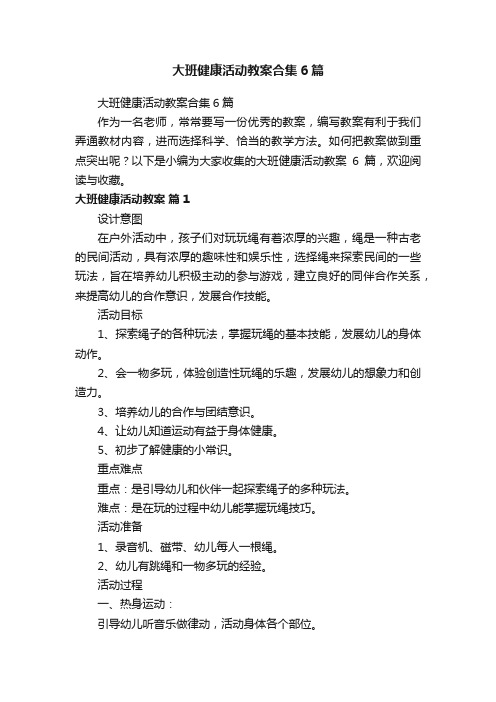 大班健康活动教案合集6篇

大班健康活动教案合集6篇

作为一名老师，常常要写一份优秀的教案，编写教案有利于我们弄通教材内容，进而选择科学、恰当的教学方法。如何把教案做到重点突出呢？以下是小编为大家收集的大班健康活动教案 6 篇，欢迎阅读与收藏。

大班健康活动教案 篇1

设计意图

在户外活动中，孩子们对玩玩绳有着浓厚的兴趣，绳是一种古老的民间活动，具有浓厚的趣味性和娱乐性，选择绳来探索民间的一些玩法，旨在培养幼儿积极主动的参与游戏，建立良好的同伴合作关系，来提高幼儿的合作意识，发展合作技能。

活动目标

1、探索绳子的各种玩法，掌握玩绳的基本技能，发展幼儿的身体动作。

2、会一物多玩，体验创造性玩绳的乐趣，发展幼儿的想象力和创造力。

3、培养幼儿的合作与团结意识。

4、让幼儿知道运动有益于身体健康。

5、初步了解健康的小常识。

重点难点

重点：是引导幼儿和伙伴一起探索绳子的多种玩法。

难点：是在玩的过程中幼儿能掌握玩绳技巧。

活动准备

1、录音机、磁带、幼儿每人一根绳。

2、幼儿有跳绳和一物多玩的经验。

活动过程

一、热身运动：

引导幼儿听音乐做律动，活动身体各个部位。